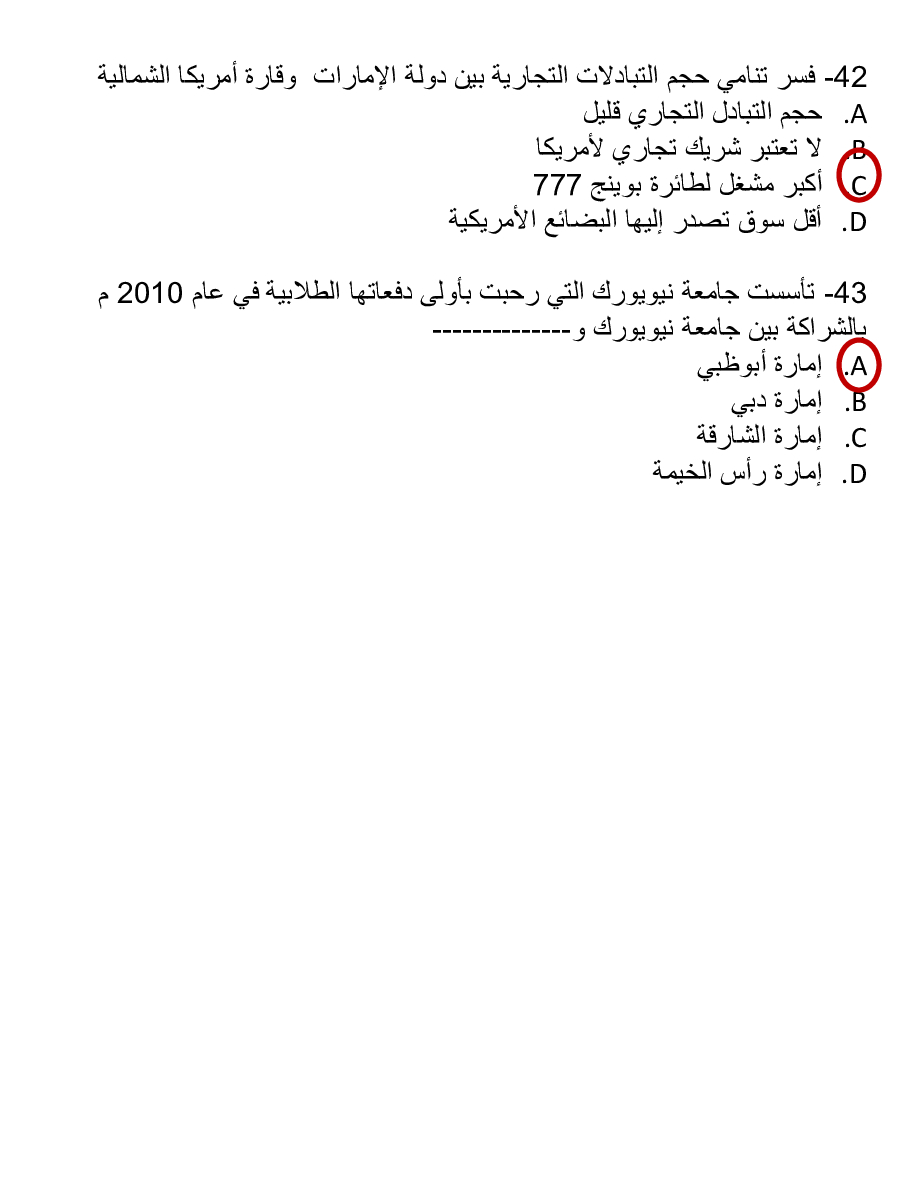 42- فسر تنامي حجم التبادلات التجارية بين دولة الإمارات وقارة أمريكا الشمالية
A. حجم التبادل التجاري قليل
B. لا تعتبر شريك تجاري لأمريكا
C. أكبر مشغل لطائرة بوينج 777
D. أقل سوق تصدر إليها البضائع الأمريكية

43- تأسست جامعة نيويورك التي رحبت بأولى دفعاتها الطلابية في عام 2010 م بالشراكة بين جامعة نيويورك و--------------
A. إمارة أبوظبي
B. إمارة دبي
C. إمارة الشارقة
D. إمارة رأس الخيمة